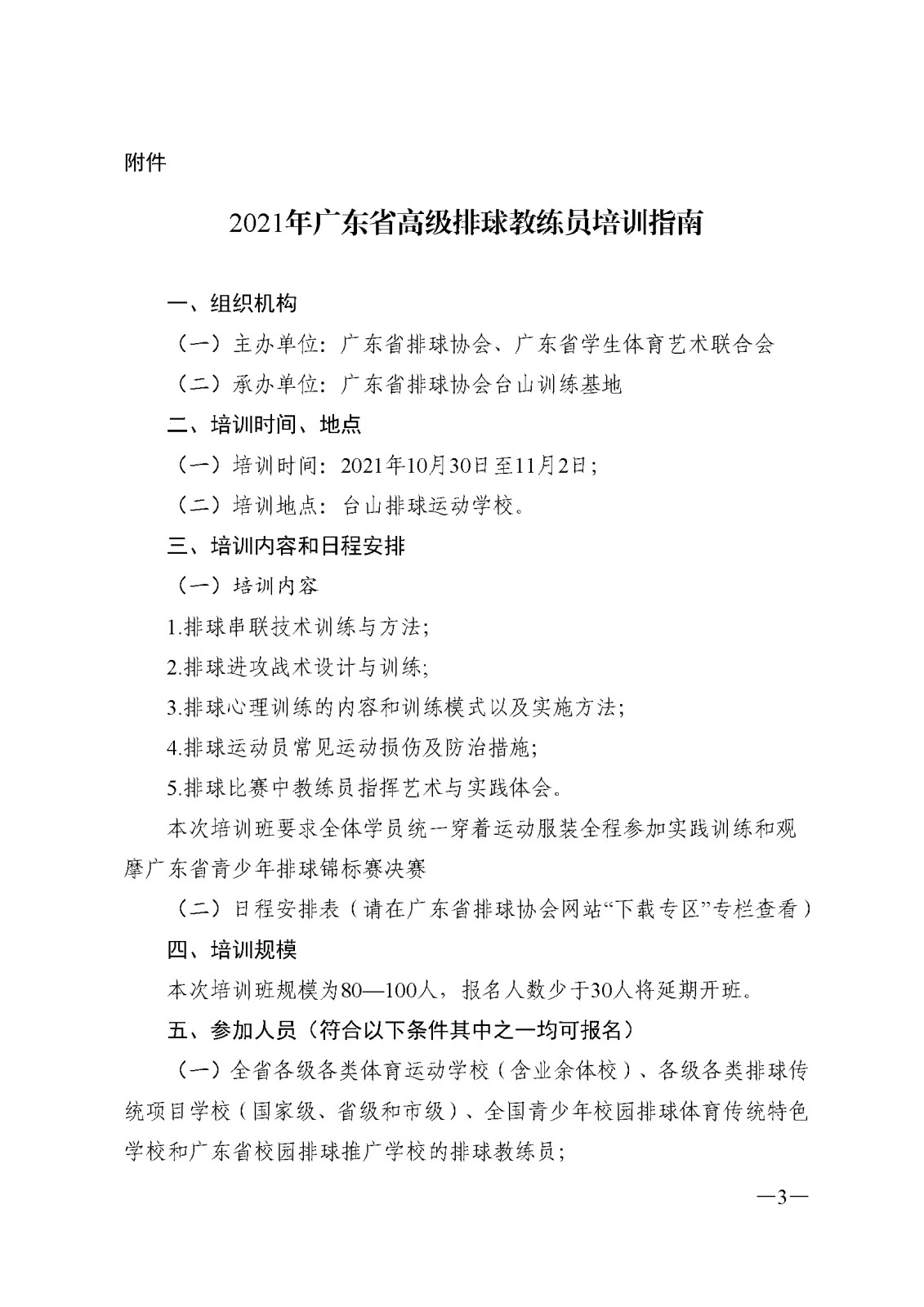 附件

2021年广东省高级排球教练员培训指南

一、组织机构

（一）主办单位：广东省排球协会、广东省学生体育艺术联合会

（二）承办单位：广东省排球协会台山训练基地

二、培训时间、地点

（一）培训时间：2021年10月30日至11月2日；

（二）培训地点：台山排球运动学校。

三、培训内容和日程安排

（一）培训内容

1.排球串联技术训练与方法；

2.排球进攻战术设计与训练；

3.排球心理训练的内容和训练模式以及实施方法；

4.排球运动员常见运动损伤及防治措施；

5.排球比赛中教练员指挥艺术与实践体会。

本次培训班要求全体学员统一穿着运动服装全程参加实践训练和观摩广东省青少年排球锦标赛决赛

（二）日程安排表（请在广东省排球协会网站“下载专区”专栏查看）

四、培训规模

本次培训班规模为80—100人，报名人数少于30人将延期开班。

五、参加人员（符合以下条件其中之一均可报名）

（一）全省各级各类体育运动学校（含业余体校）、各级各类排球传统项目学校（国家级、省级和市级）、全国青少年校园排球体育传统特色学校和广东省校园排球推广学校的排球教练员；

—3—